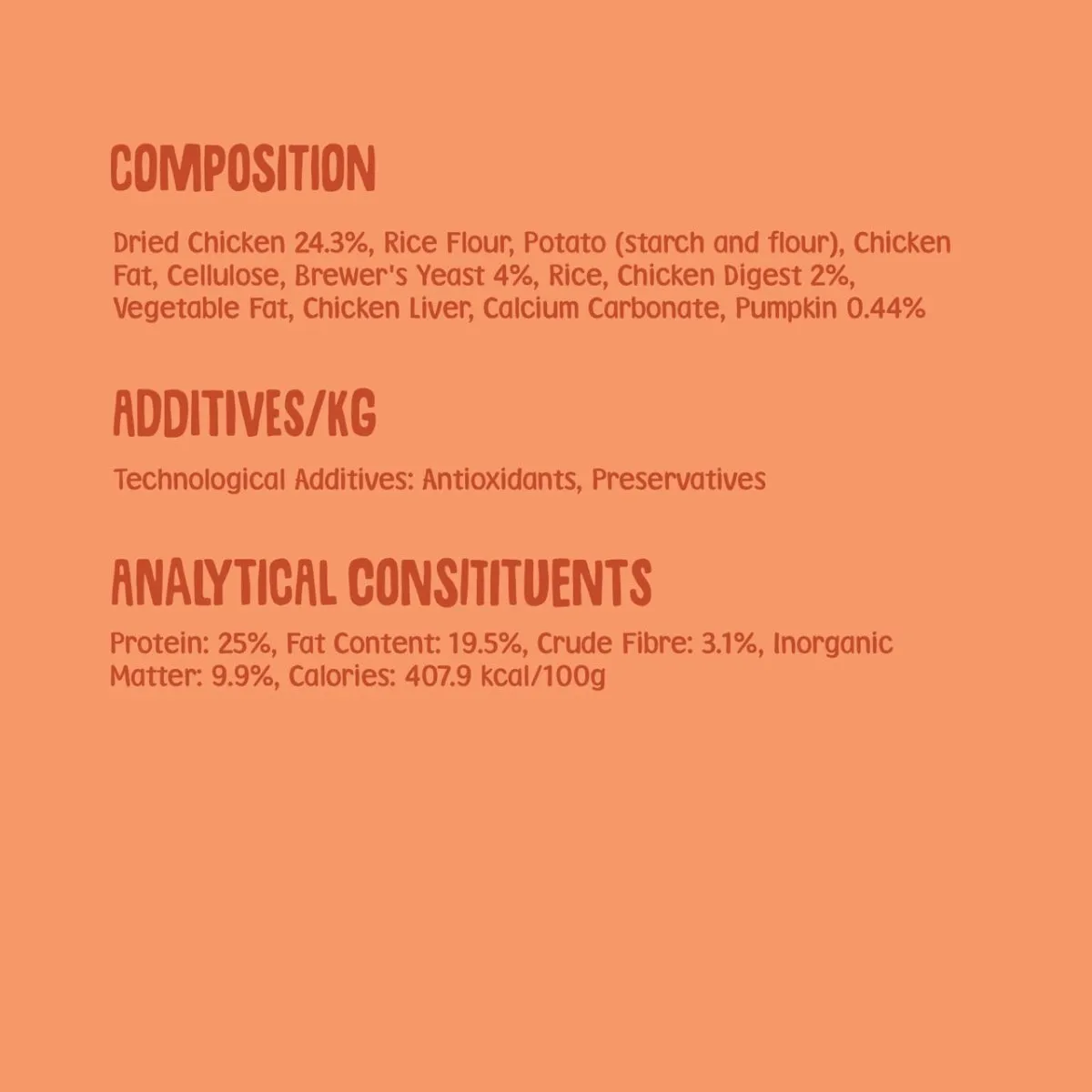 COMPOSITION

Dried Chicken 24.3%, Rice Flour, Potato (starch and flour), Chicken Fat, Cellulose, Brewer's Yeast 4%, Rice, Chicken Digest 2%, Vegetable Fat, Chicken Liver, Calcium Carbonate, Pumpkin 0.44%

ADDITIVES/KG

Technological Additives: Antioxidants, Preservatives

ANALYTICAL CONSITITUENTS

Protein: 25%, Fat Content: 19.5%, Crude Fibre: 3.1%, Inorganic Matter: 9.9%, Calories: 407.9 kcal/100g